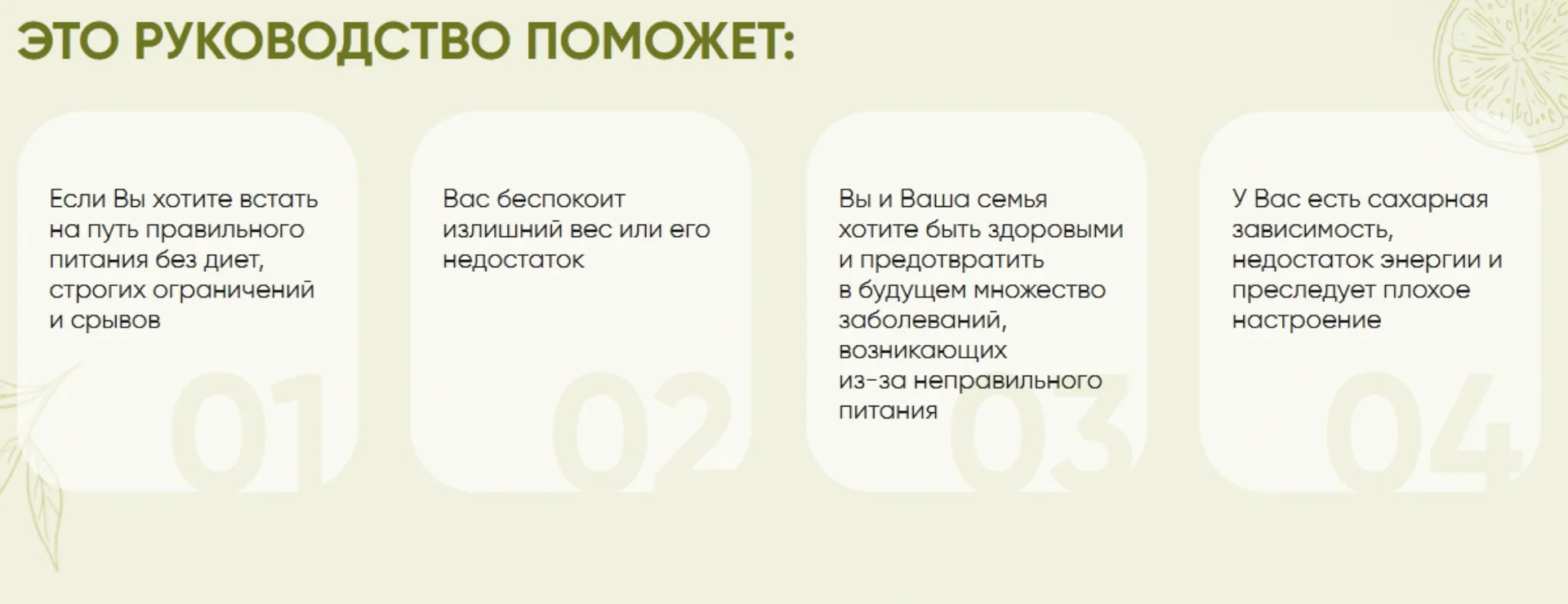 ЭТО РУКОВОДСТВО ПОМОЖЕТ:

Если Вы хотите встать на путь правильного питания без диет, строгих ограничений и срывов

01

Вас беспокоит излишний вес или его недостаток

02

Вы и Ваша семья хотите быть здоровыми и предотвратить в будущем множество заболеваний, возникающих из-за неправильного питания

03

У Вас есть сахарная зависимость, недостаток энергии и преследует плохое настроение

04